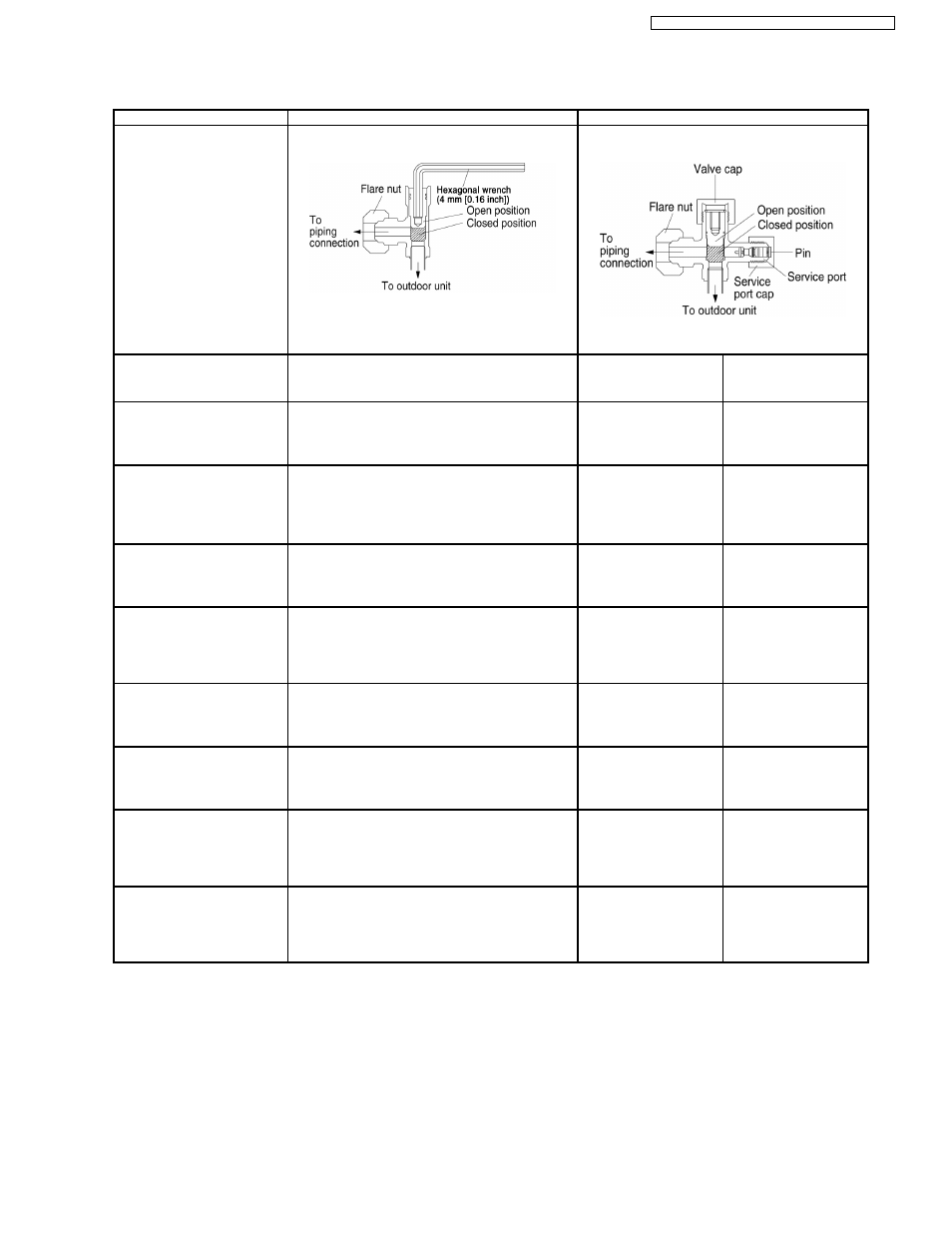 Flare nut
Hexagonal wrench (4 mm [0.16 inch])
Open position
Closed position
To piping connection
To outdoor unit

Valve cap
Flare nut
Open position
Closed position
To piping connection
Pin
Service port
Service port cap
To outdoor unit